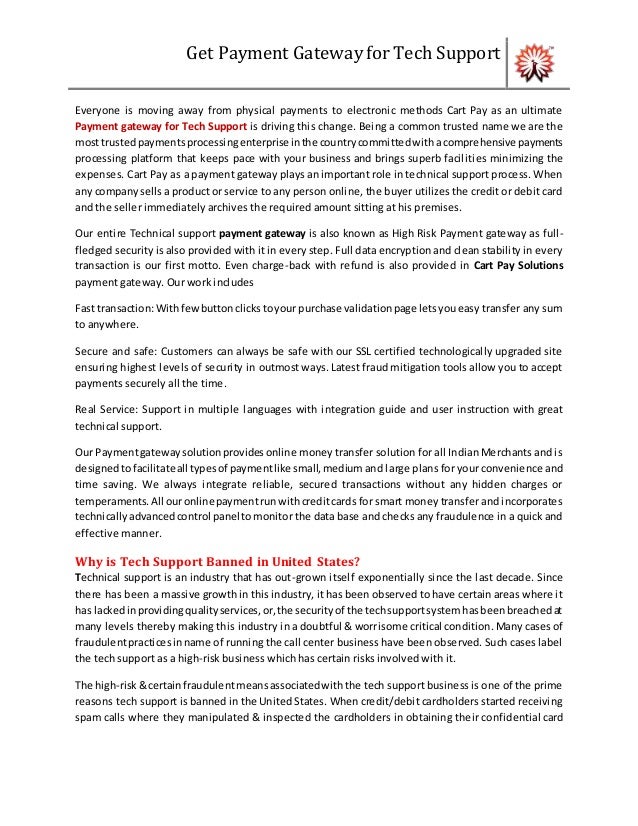 Get Payment Gateway for Tech Support

Everyone is moving away from physical payments to electronic methods Cart Pay as an ultimate Payment gateway for Tech Support is driving this change. Being a common trusted name we are the most trusted payments processing enterprise in the country committed with a comprehensive payments processing platform that keeps pace with your business and brings superb facilities minimizing the expenses. Cart Pay as a payment gateway plays an important role in technical support process. When any company sells a product or service to any person online, the buyer utilizes the credit or debit card and the seller immediately archives the required amount sitting at his premises.

Our entire Technical support payment gateway is also known as High Risk Payment gateway as full-fledged security is also provided with it in every step. Full data encryption and clean stability in every transaction is our first motto. Even charge-back with refund is also provided in Cart Pay Solutions payment gateway. Our work includes

Fast transaction: With few button clicks to your purchase validation page lets you easy transfer any sum to anywhere.

Secure and safe: Customers can always be safe with our SSL certified technologically upgraded site ensuring highest levels of security in outmost ways. Latest fraud mitigation tools allow you to accept payments securely all the time.

Real Service: Support in multiple languages with integration guide and user instruction with great technical support.

Our Payment gateway solution provides online money transfer solution for all Indian Merchants and is designed to facilitate all types of payment like small, medium and large plans for your convenience and time saving. We always integrate reliable, secured transactions without any hidden charges or temperaments. All our online payment run with credit cards for smart money transfer and incorporates technically advanced control panel to monitor the data base and checks any fraudulence in a quick and effective manner.

Why is Tech Support Banned in United States?
Technical support is an industry that has out-grown itself exponentially since the last decade. Since there has been a massive growth in this industry, it has been observed to have certain areas where it has lacked in providing quality services, or, the security of the tech support system has been breached at many levels thereby making this industry in a doubtful & worrisome critical condition. Many cases of fraudulent practices in name of running the call center business have been observed. Such cases label the tech support as a high-risk business which has certain risks involved with it.

The high-risk & certain fraudulent means associated with the tech support business is one of the prime reasons tech support is banned in the United States. When credit/debit cardholders started receiving spam calls where they manipulated & inspected the cardholders in obtaining their confidential card